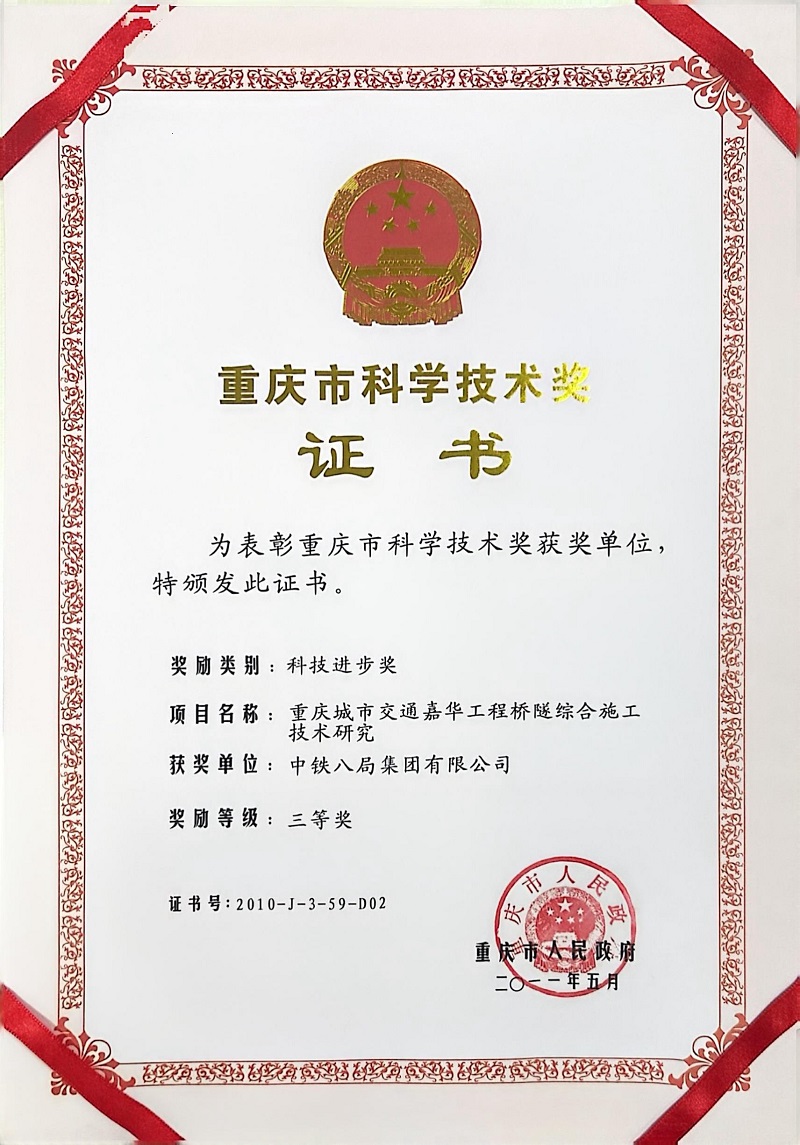 重庆市科学技术奖

证 书

为表彰重庆市科学技术奖获奖单位，特颁发此证书。

奖励类别：科技进步奖

项目名称：重庆城市交通嘉华工程桥隧综合施工技术研究

获奖单位：中铁八局集团有限公司

奖励等级：三等奖

证书号：2010-J-3-59-D02

庆市人民政

重庆市人民政府
二〇一一年五月